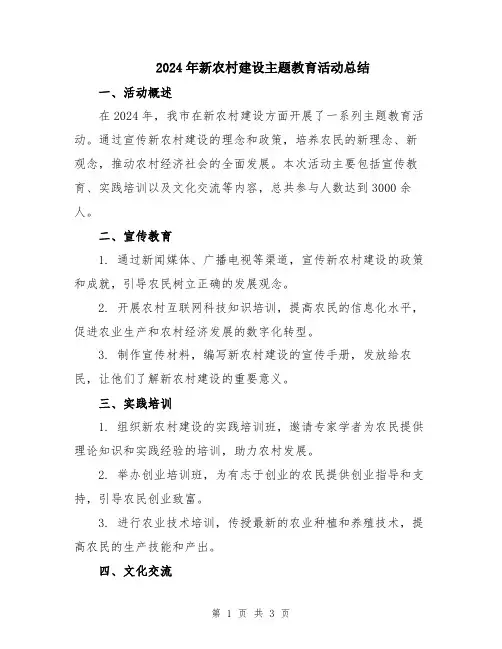 2024年新农村建设主题教育活动总结

一、活动概述

在2024年，我市在新农村建设方面开展了一系列主题教育活动。通过宣传新农村建设的理念和政策，培养农民的新理念、新观念，推动农村经济社会的全面发展。本次活动主要包括宣传教育、实践培训以及文化交流等内容，总共参与人数达到3000余人。

二、宣传教育

1. 通过新闻媒体、广播电视等渠道，宣传新农村建设的政策和成就，引导农民树立正确的发展观念。

2. 开展农村互联网科技知识培训，提高农民的信息化水平，促进农业生产和农村经济发展的数字化转型。

3. 制作宣传材料，编写新农村建设的宣传手册，发放给农民，让他们了解新农村建设的重要意义。

三、实践培训

1. 组织新农村建设的实践培训班，邀请专家学者为农民提供理论知识和实践经验的培训，助力农村发展。

2. 举办创业培训班，为有志于创业的农民提供创业指导和支持，引导农民创业致富。

3. 进行农业技术培训，传授最新的农业种植和养殖技术，提高农民的生产技能和产出。

四、文化交流

第 1 页 共 3 页